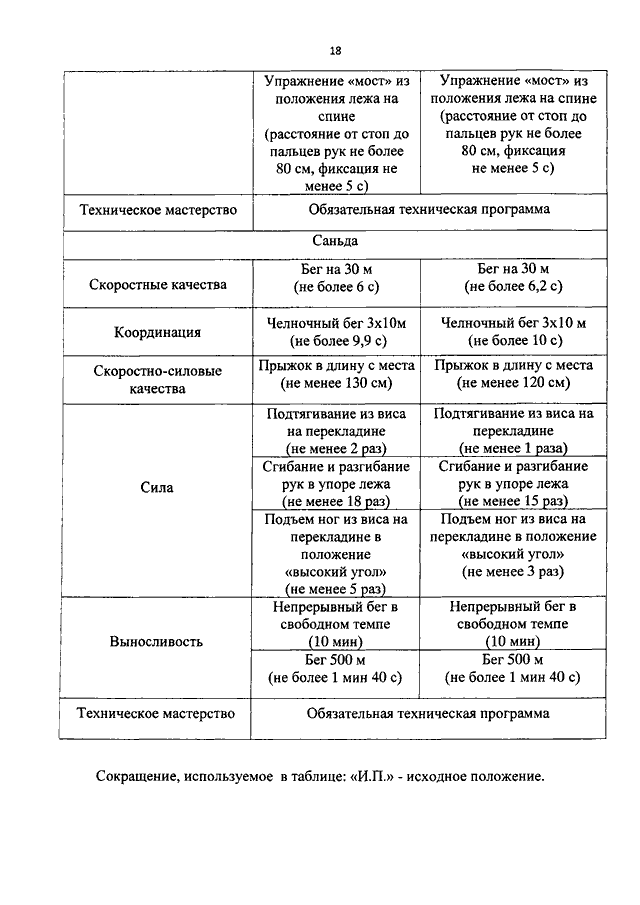 18

| | | |
|---|---|---|
| | Упражнение «мост» из положения лежа на спине (расстояние от стоп до пальцев рук не более 80 см, фиксация не менее 5 с) | Упражнение «мост» из положения лежа на спине (расстояние от стоп до пальцев рук не более 80 см, фиксация не менее 5 с) |
| Техническое мастерство | Обязательная техническая программа | |
| Саньда | | |
| Скоростные качества | Бег на 30 м (не более 6 с) | Бег на 30 м (не более 6,2 с) |
| Координация | Челночный бег 3х10м (не более 9,9 с) | Челночный бег 3х10 м (не более 10 с) |
| Скоростно-силовые качества | Прыжок в длину с места (не менее 130 см) | Прыжок в длину с места (не менее 120 см) |
| Сила | Подтягивание из виса на перекладине (не менее 2 раз) | Подтягивание из виса на перекладине (не менее 1 раза) |
| | Сгибание и разгибание рук в упоре лежа (не менее 18 раз) | Сгибание и разгибание рук в упоре лежа (не менее 15 раз) |
| | Подъем ног из виса на перекладине в положение «высокий угол» (не менее 5 раз) | Подъем ног из виса на перекладине в положение «высокий угол» (не менее 3 раз) |
| Выносливость | Непрерывный бег в свободном темпе (10 мин) | Непрерывный бег в свободном темпе (10 мин) |
| | Бег 500 м (не более 1 мин 40 с) | Бег 500 м (не более 1 мин 40 с) |
| Техническое мастерство | Обязательная техническая программа | |

Сокращение, используемое в таблице: «И.П.» - исходное положение.